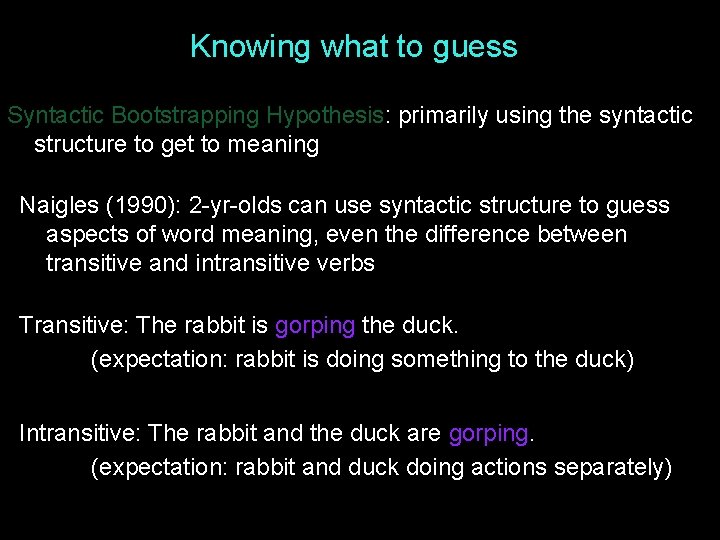 Knowing what to guess

Syntactic Bootstrapping Hypothesis: primarily using the syntactic structure to get to meaning

Naigles (1990): 2-yr-olds can use syntactic structure to guess aspects of word meaning, even the difference between transitive and intransitive verbs

Transitive: The rabbit is gorping the duck.
(expectation: rabbit is doing something to the duck)

Intransitive: The rabbit and the duck are gorping.
(expectation: rabbit and duck doing actions separately)